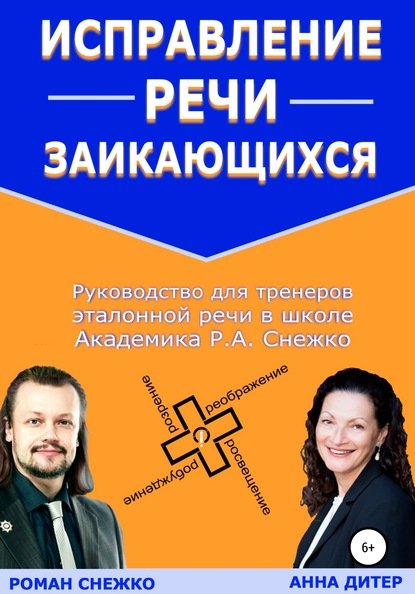 ИСПРАВЛЕНИЕ
РЕЧИ
ЗАИКАЮЩИХСЯ

Руководство для тренеров эталонной речи в школе Академика Р.А. Снежко

розрение
реображение
росвещение
робуждение

6+

РОМАН СНЕЖКО
АННА ДИТЕР